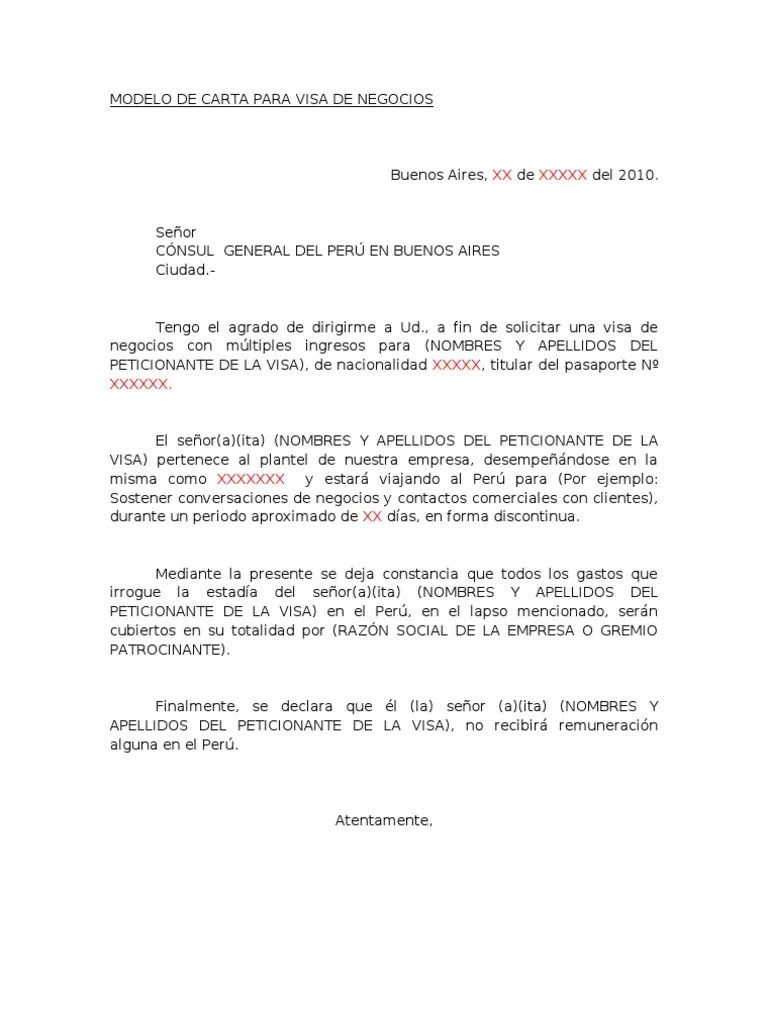 MODELO DE CARTA PARA VISA DE NEGOCIOS

Buenos Aires, XX de XXXXX del 2010.

Señor
CÓNSUL GENERAL DEL PERÚ EN BUENOS AIRES
Ciudad.-

Tengo el agrado de dirigirme a Ud., a fin de solicitar una visa de negocios con múltiples ingresos para (NOMBRES Y APELLIDOS DEL PETICIONANTE DE LA VISA), de nacionalidad XXXXX, titular del pasaporte Nº XXXXXX.

El señor(a)(ita) (NOMBRES Y APELLIDOS DEL PETICIONANTE DE LA VISA) pertenece al plantel de nuestra empresa, desempeñándose en la misma como XXXXXXX y estará viajando al Perú para (Por ejemplo: Sostener conversaciones de negocios y contactos comerciales con clientes), durante un periodo aproximado de XX días, en forma discontinua.

Mediante la presente se deja constancia que todos los gastos que irrogue la estadía del señor(a)(ita) (NOMBRES Y APELLIDOS DEL PETICIONANTE DE LA VISA) en el Perú, en el lapso mencionado, serán cubiertos en su totalidad por (RAZÓN SOCIAL DE LA EMPRESA O GREMIO PATROCINANTE).

Finalmente, se declara que él (la) señor (a)(ita) (NOMBRES Y APELLIDOS DEL PETICIONANTE DE LA VISA), no recibirá remuneración alguna en el Perú.

Atentamente,